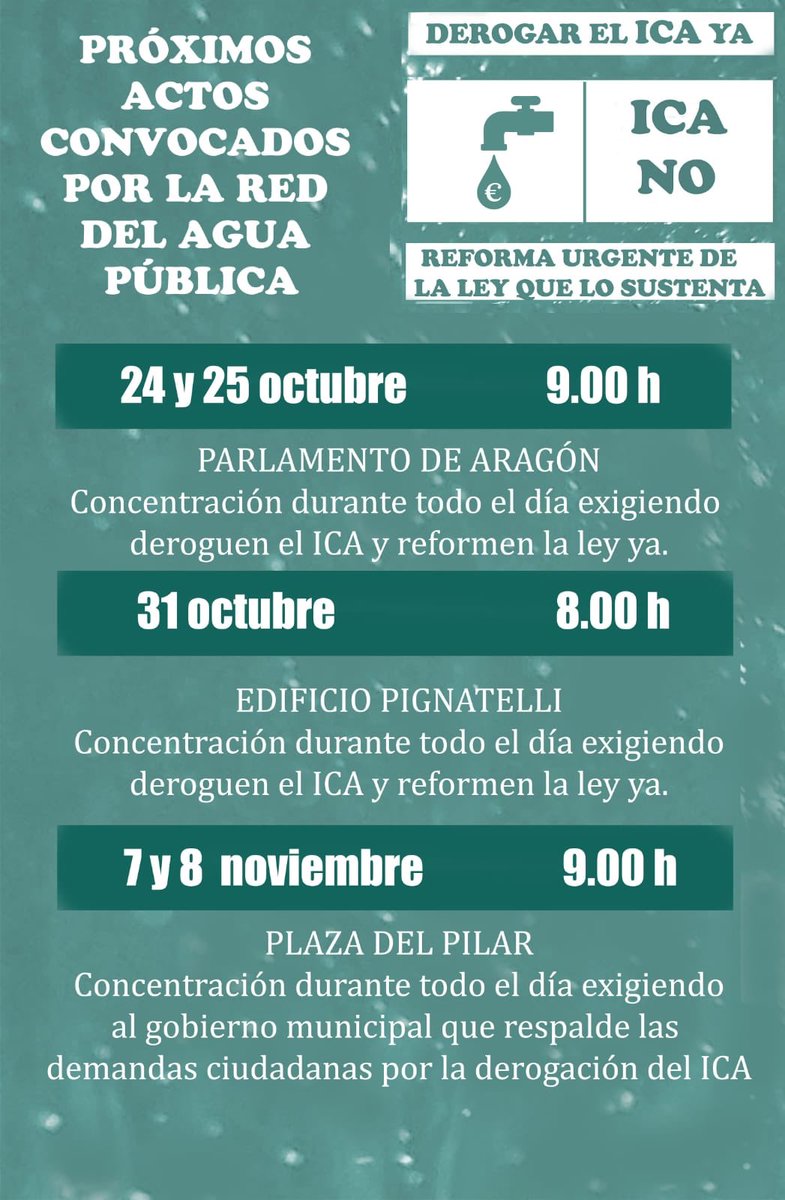 PRÓXIMOS ACTOS CONVOCADOS POR LA RED DEL AGUA PÚBLICA

DEROGAR EL ICA YA

€

ICA NO

REFORMA URGENTE DE LA LEY QUE LO SUSTENTA

24 y 25 octubre 9.00 h

PARLAMENTO DE ARAGÓN
Concentración durante todo el día exigiendo deroguen el ICA y reformen la ley ya.

31 octubre 8.00 h

EDIFICIO PIGNATELLI
Concentración durante todo el día exigiendo deroguen el ICA y reformen la ley ya.

7 y 8 noviembre 9.00 h

PLAZA DEL PILAR
Concentración durante todo el día exigiendo al gobierno municipal que respalde las demandas ciudadanas por la derogación del ICA